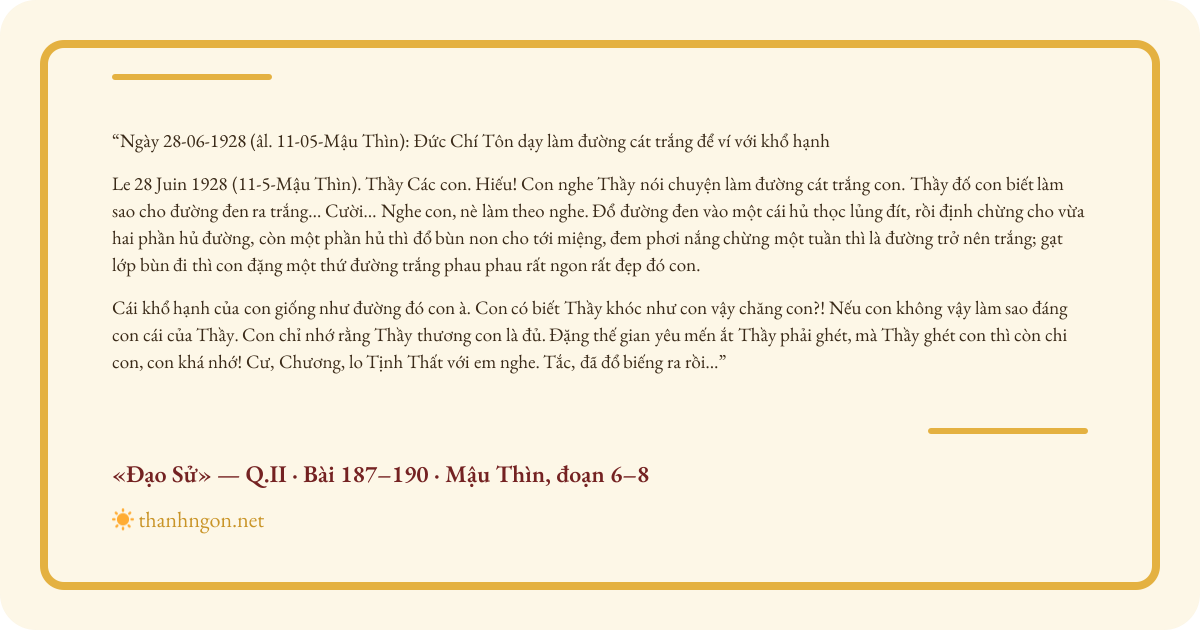 "Ngày 28-06-1928 (âl. 11-05-Mậu Thìn): Đức Chí Tôn dạy làm đường cát trắng để ví với khổ hạnh

Le 28 Juin 1928 (11-5-Mậu Thìn). Thầy Các con. Hiếu! Con nghe Thầy nói chuyện làm đường cát trắng con. Thầy đố con biết làm sao cho đường đen ra trắng... Cười... Nghe con, nè làm theo nghe. Đổ đường đen vào một cái hủ thọc lủng đít, rồi định chừng cho vừa hai phần hủ đường, còn một phần hủ thì đổ bùn non cho tới miệng, đem phơi nắng chừng một tuần thì là đường trở nên trắng; gạt lớp bùn đi thì con đặng một thứ đường trắng phau phau rất ngon rất đẹp đó con.

Cái khổ hạnh của con giống như đường đó con à. Con có biết Thầy khóc như con vậy chăng con?! Nếu con không vậy làm sao đáng con cái của Thầy. Con chỉ nhớ rằng Thầy thương con là đủ. Đặng thế gian yêu mến ắt Thầy phải ghét, mà Thầy ghét con thì còn chi con, con khá nhớ! Cư, Chương, lo Tịnh Thất với em nghe. Tắc, đã đổ biếng ra rồi..."

«Đạo Sử» — Q.II · Bài 187–190 · Mậu Thìn, đoạn 6–8

thanhngon.net